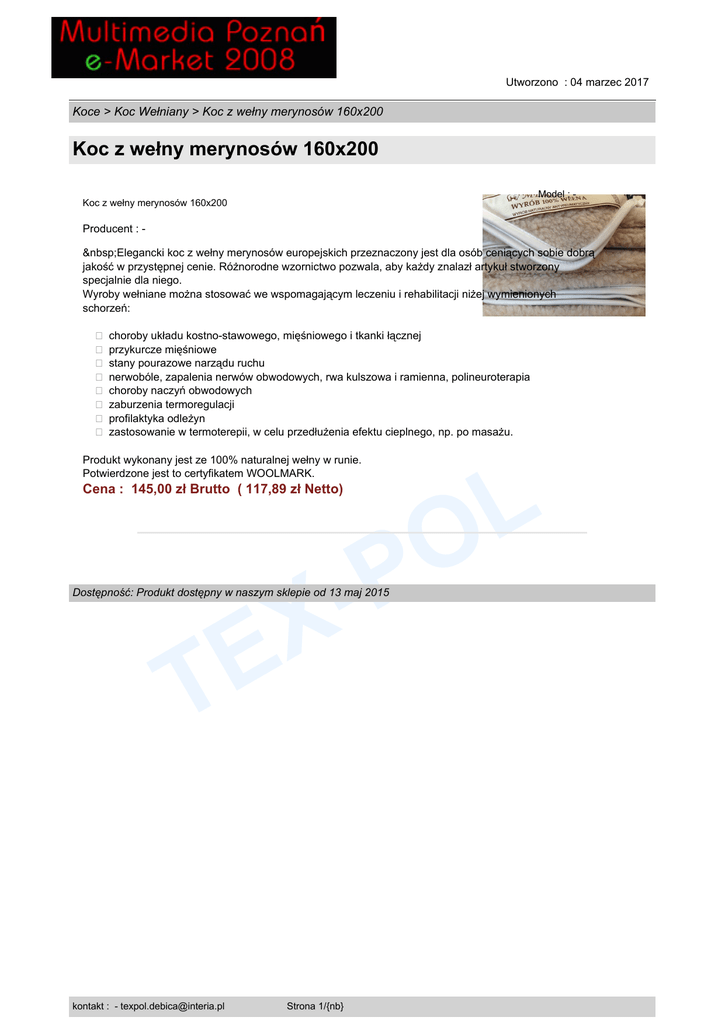 Multimedia Poznań
e-Market 2008

Utworzono : 04 marzec 2017

Koce > Koc Wełniany > Koc z wełny merynosów 160x200

Koc z wełny merynosów 160x200

Koc z wełny merynosów 160x200

Model : -

WYRÓB 100% WEŁNA

Producent : -

&nbsp;Elegancki koc z wełny merynosów europejskich przeznaczony jest dla osób ceniących sobie dobrą jakość w przystępnej cenie. Różnorodne wzornictwo pozwala, aby każdy znalazł artykuł stworzony specjalnie dla niego.
Wyroby wełniane można stosować we wspomagającym leczeniu i rehabilitacji niżej wymienionych schorzeń:

choroby układu kostno-stawowego, mięśniowego i tkanki łącznej
przykurcze mięśniowe
stany pourazowe narządu ruchu
nerwobóle, zapalenia nerwów obwodowych, rwa kulszowa i ramienna, polineuroterapia
choroby naczyń obwodowych
zaburzenia termoregulacji
profilaktyka odleżyn
zastosowanie w termoterepii, w celu przedłużenia efektu cieplnego, np. po masażu.

Produkt wykonany jest ze 100% naturalnej wełny w runie.
Potwierdzone jest to certyfikatem WOOLMARK.
Cena : 145,00 zł Brutto ( 117,89 zł Netto)

TEX-POL

Dostępność: Produkt dostępny w naszym sklepie od 13 maj 2015

kontakt : - texpol.debica@interia.pl Strona 1/{nb}